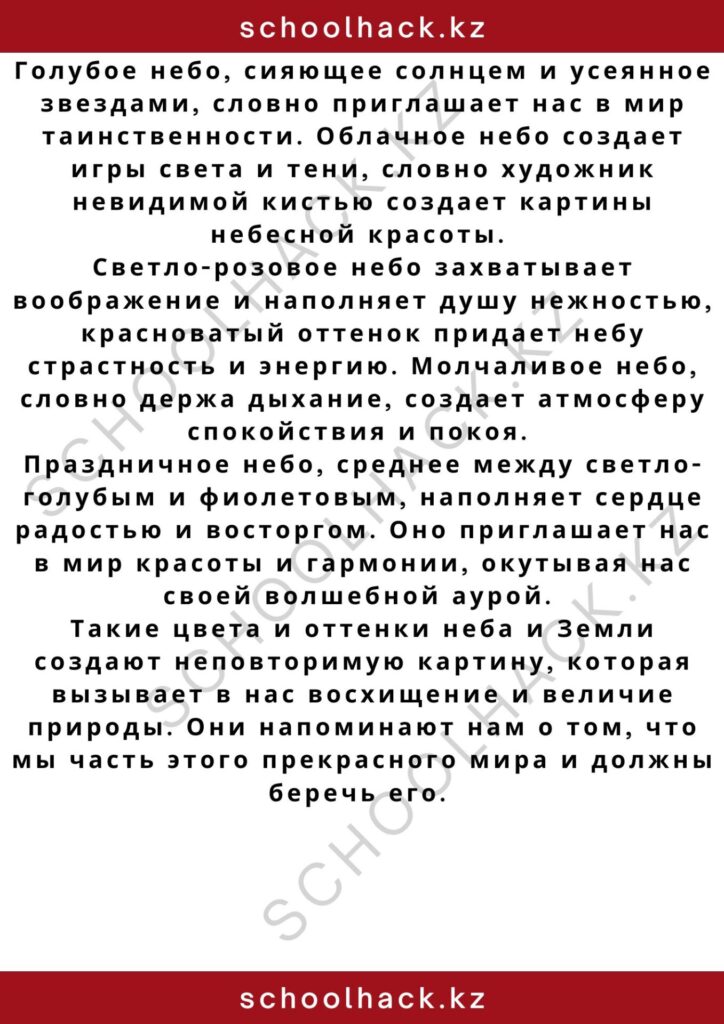 schoolhack.kz

Голубое небо, сияющее солнцем и усеянное звездами, словно приглашает нас в мир таинственности. Облачное небо создает игры света и тени, словно художник невидимой кистью создает картины небесной красоты.

Светло-розовое небо захватывает воображение и наполняет душу нежностью, красноватый оттенок придает небу страстность и энергию. Молчаливое небо, словно держа дыхание, создает атмосферу спокойствия и покоя.

Праздничное небо, среднее между светло-голубым и фиолетовым, наполняет сердце радостью и восторгом. Оно приглашает нас в мир красоты и гармонии, окутывая нас своей волшебной аурой.

Такие цвета и оттенки неба и Земли создают неповторимую картину, которая вызывает в нас восхищение и величие природы. Они напоминают нам о том, что мы часть этого прекрасного мира и должны беречь его.

SCHOOLHACK.KZ

SCHOOLHACK.KZ

schoolhack.kz